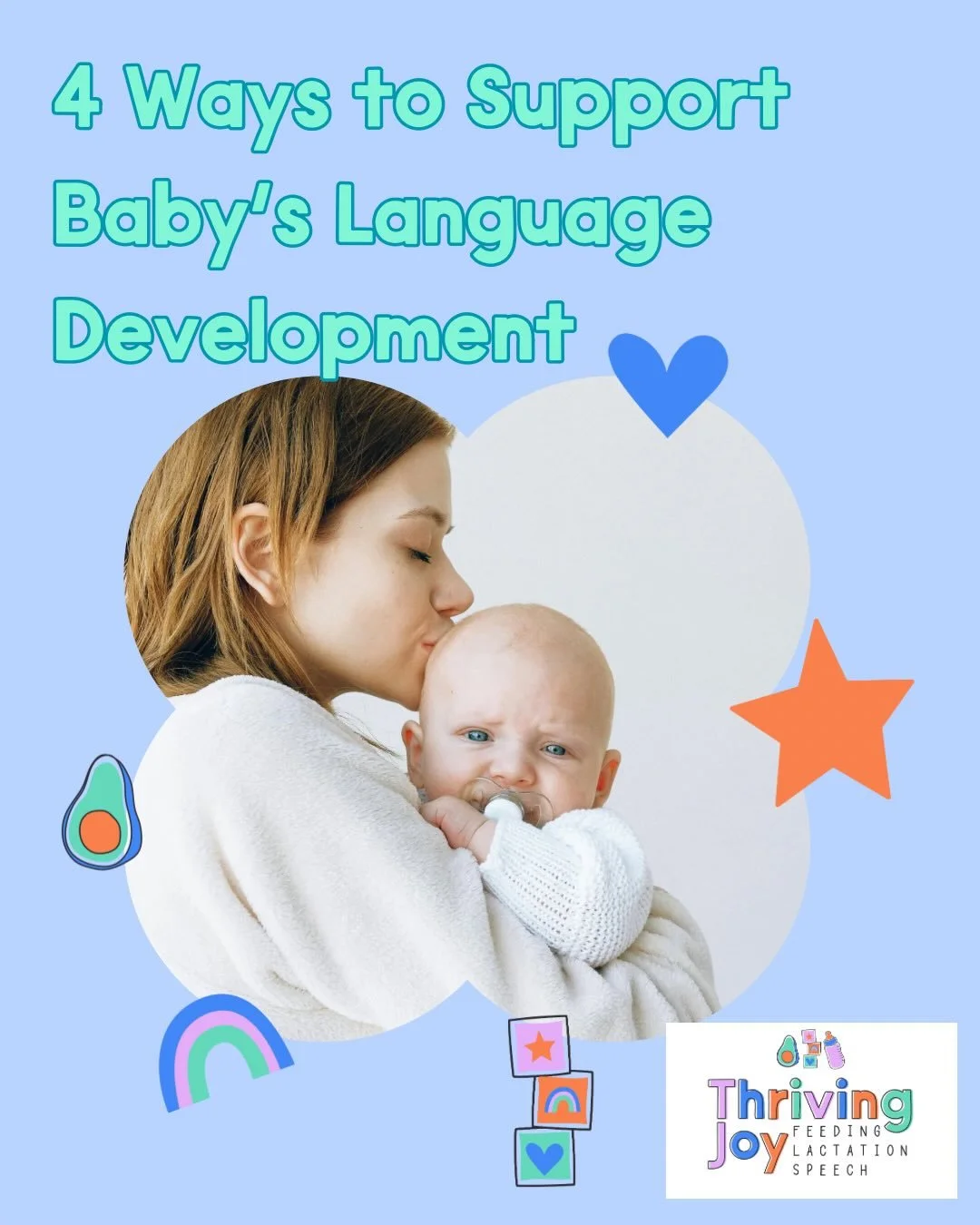 4 Ways to Support Baby's Language Development

Thriving Joy FEEDING LACTATION SPEECH